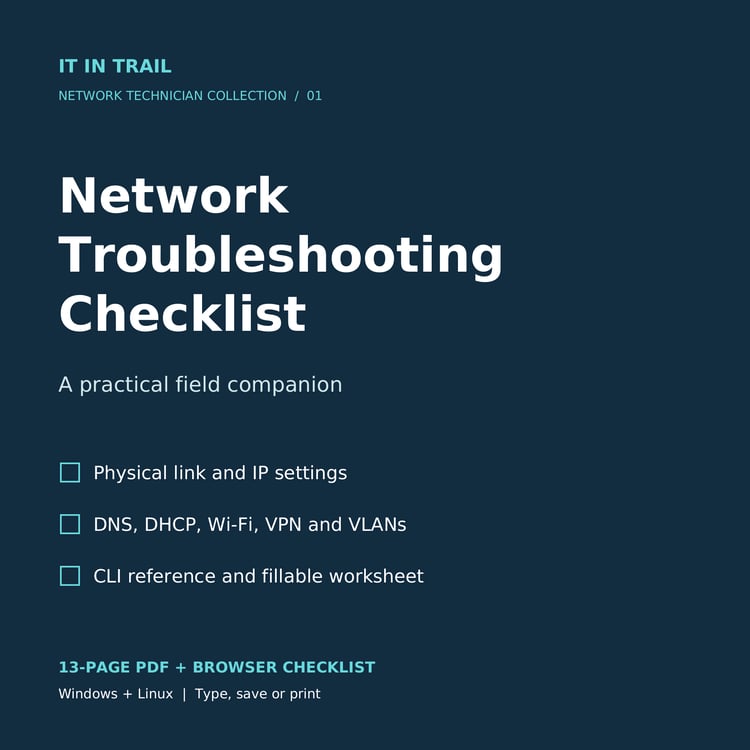 IT IN TRAIL

NETWORK TECHNICIAN COLLECTION / 01

Network
Troubleshooting
Checklist

A practical field companion

☐ Physical link and IP settings

☐ DNS, DHCP, Wi-Fi, VPN and VLANs

☐ CLI reference and fillable worksheet

13-PAGE PDF + BROWSER CHECKLIST

Windows + Linux | Type, save or print